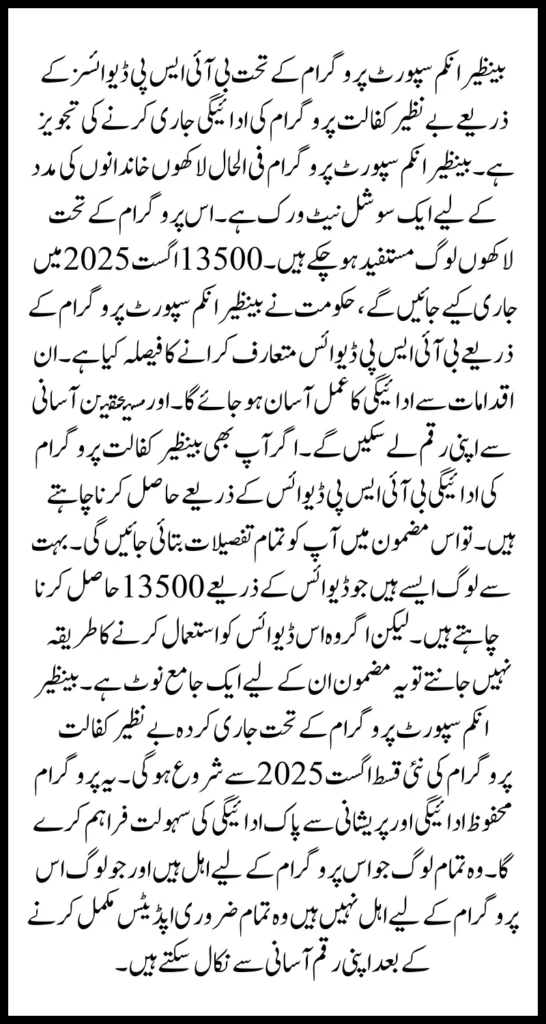 بینظیر انکم سپورٹ پروگرام کے تحت بی آئی ایس پی ڈیوائسز کے ذریعے بے نظیر کفالت پروگرام کی ادائیگی جاری کرنے کی تجویز ہے۔ بینظیر انکم سپورٹ پروگرام فی الحال لاکھوں خاندانوں کی مدد کے لیے ایک سوشل نیٹ ورک ہے۔ اس پروگرام کے تحت لاکھوں لوگ مستفید ہو چکے ہیں۔ 13500 اگست 2025 میں جاری کیے جائیں گے، حکومت نے بینظیر انکم سپورٹ پروگرام کے ذریعے بی آئی ایس پی ڈیوائس متعارف کرانے کا فیصلہ کیا ہے۔ ان اقدامات سے ادائیگی کا عمل آسان ہو جائے گا۔ اور مستحقین آسانی سے اپنی رقم لے سکیں گے۔ اگر آپ بھی بینظیر کفالت پروگرام کی ادائیگی بی آئی ایس پی ڈیوائس کے ذریعے حاصل کرنا چاہتے ہیں۔ تو اس مضمون میں آپ کو تمام تفصیلات بتائی جائیں گی۔ بہت سے لوگ ایسے ہیں جو ڈیوائس کے ذریعے 13500 حاصل کرنا چاہتے ہیں۔ لیکن اگر وہ اس ڈیوائس کو استعمال کرنے کا طریقہ نہیں جانتے تو یہ مضمون ان کے لیے ایک جامع نوٹ ہے۔ بینظیر انکم سپورٹ پروگرام کے تحت جاری کردہ بے نظیر کفالت پروگرام کی نئی قسط اگست 2025 سے شروع ہو گی۔ یہ پروگرام محفوظ ادائیگی اور پریشانی سے پاک ادائیگی کی سہولت فراہم کرے گا۔ وہ تمام لوگ جو اس پروگرام کے لیے اہل ہیں اور جو لوگ اس پروگرام کے لیے اہل نہیں ہیں وہ تمام ضروری اپڈیٹس مکمل کرنے کے بعد اپنی رقم آسانی سے نکال سکتے ہیں۔